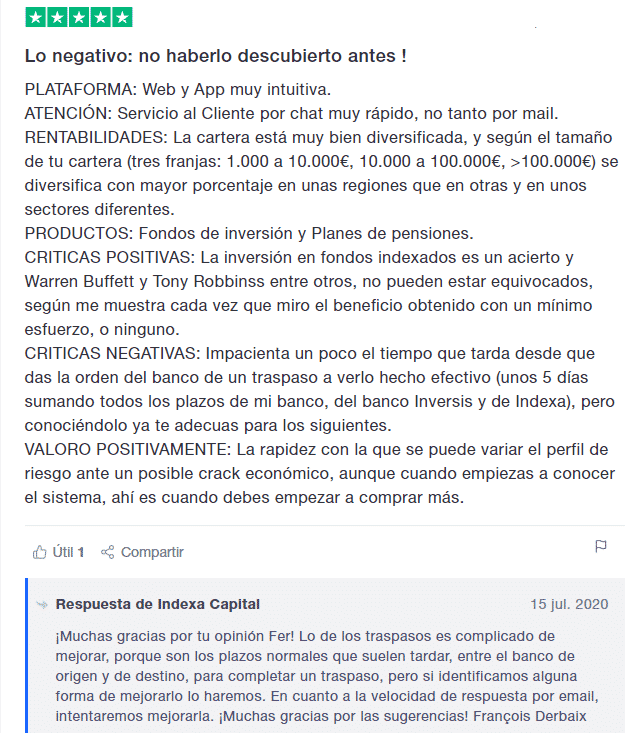 Lo negativo: no haberlo descubierto antes !

PLATAFORMA: Web y App muy intuitiva.
ATENCIÓN: Servicio al Cliente por chat muy rápido, no tanto por mail.
RENTABILIDADES: La cartera está muy bien diversificada, y según el tamaño de tu cartera (tres franjas: 1.000 a 10.000€, 10.000 a 100.000€, >100.000€) se diversifica con mayor porcentaje en unas regiones que en otras y en unos sectores diferentes.
PRODUCTOS: Fondos de inversión y Planes de pensiones.
CRITICAS POSITIVAS: La inversión en fondos indexados es un acierto y Warren Buffett y Tony Robbinss entre otros, no pueden estar equivocados, según me muestra cada vez que miro el beneficio obtenido con un mínimo esfuerzo, o ninguno.
CRITICAS NEGATIVAS: Impacienta un poco el tiempo que tarda desde que das la orden del banco de un traspaso a verlo hecho efectivo (unos 5 días sumando todos los plazos de mi banco, del banco Inversis y de Indexa), pero conociéndolo ya te adecuas para los siguientes.
VALORO POSITIVAMENTE: La rapidez con la que se puede variar el perfil de riesgo ante un posible crack económico, aunque cuando empiezas a conocer el sistema, ahí es cuando debes empezar a comprar más.

Útil 1 Compartir

Respuesta de Indexa Capital 15 jul. 2020

¡Muchas gracias por tu opinión Fer! Lo de los traspasos es complicado de mejorar, porque son los plazos normales que suelen tardar, entre el banco de origen y de destino, para completar un traspaso, pero si identificamos alguna forma de mejorarlo lo haremos. En cuanto a la velocidad de respuesta por email, intentaremos mejorarla. ¡Muchas gracias por las sugerencias! François Derbaix